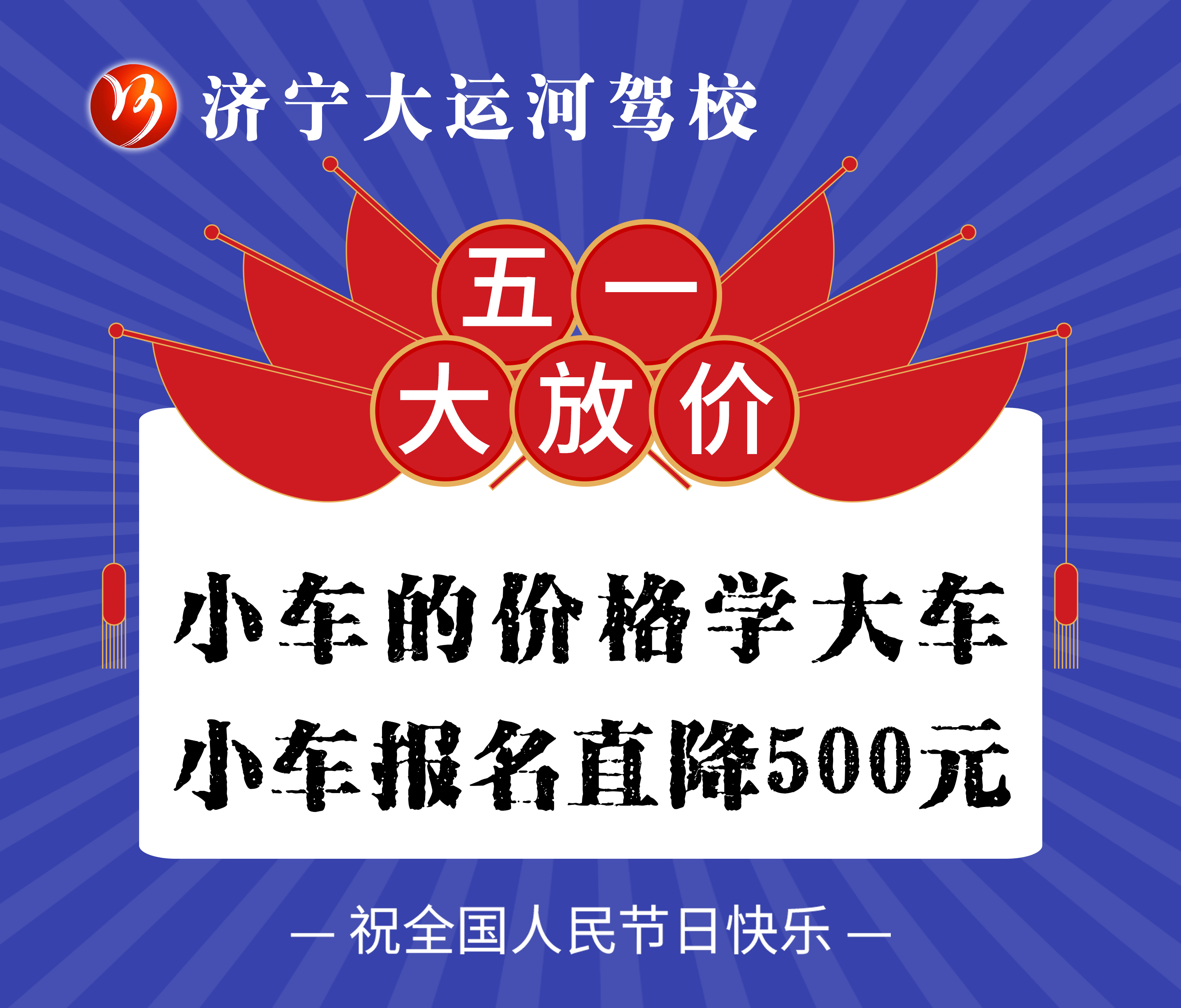 济宁大运河驾校

五一
大放价

小车的价格学大车
小车报名直降500元

— 祝全国人民节日快乐 —